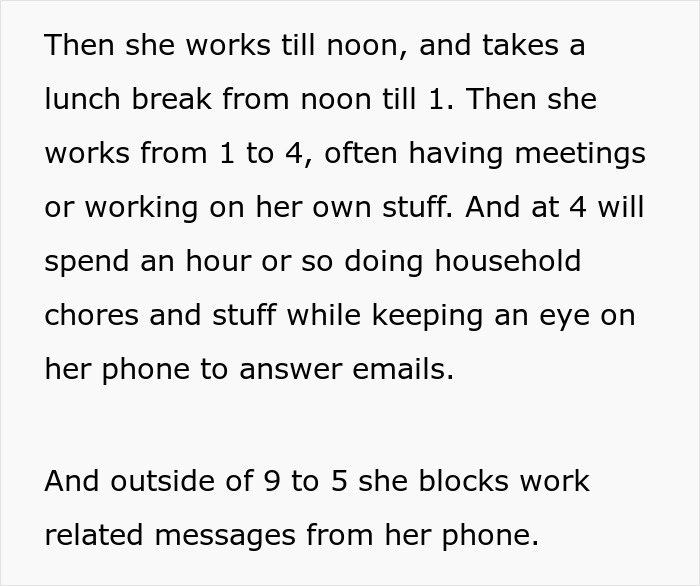 Then she works till noon, and takes a lunch break from noon till 1. Then she works from 1 to 4, often having meetings or working on her own stuff. And at 4 will spend an hour or so doing household chores and stuff while keeping an eye on her phone to answer emails.

And outside of 9 to 5 she blocks work related messages from her phone.